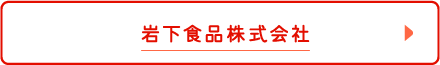 岩下食品株式会社